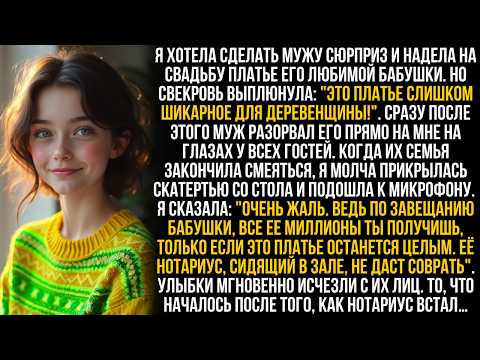 Я ХОТЕЛА СДЕЛАТЬ МУЖУ СЮРПРИЗ И НАДЕЛА НА СВАДЬБУ ПЛАТЬЕ ЕГО ЛЮБИМОЙ БАБУШКИ. НО СВЕКРОВЬ ВЫПЛЮНУЛА: "ЭТО ПЛАТЬЕ СЛИШКОМ ШИКАРНОЕ ДЛЯ ДЕРЕВЕНЩИНЫ!". СРАЗУ ПОСЛЕ ЭТОГО МУЖ РАЗОРВАЛ ЕГО ПРЯМО НА МНЕ НА ГЛАЗАХ У ВСЕХ ГОСТЕЙ. КОГДА ИХ СЕМЬЯ ЗАКОНЧИЛА СМЕЯТЬСЯ, Я МОЛЧА ПРИКРЫЛАСЬ СКАТЕРТЬЮ СО СТОЛА И ПОДОШЛА К МИКРОФОНУ. Я СКАЗАЛА: "ОЧЕНЬ ЖАЛЬ. ВЕДЬ ПО ЗАВЕЩАНИЮ БАБУШКИ, ВСЕ ЕЕ МИЛЛИОНЫ ТЫ ПОЛУЧИШЬ, ТОЛЬКО ЕСЛИ ЭТО ПЛАТЬЕ ОСТАНЕТСЯ ЦЕЛЫМ. ЕЁ НОТАРИУС, СИДЯЩИЙ В ЗАЛЕ, НЕ ДАСТ СОВРАТЬ". УЛЫБКИ МГНОВЕННО ИСЧЕЗЛИ С ИХ ЛИЦ. ТО, ЧТО НАЧАЛОСЬ ПОСЛЕ ТОГО, КАК НОТАРИУС ВСТАЛ...